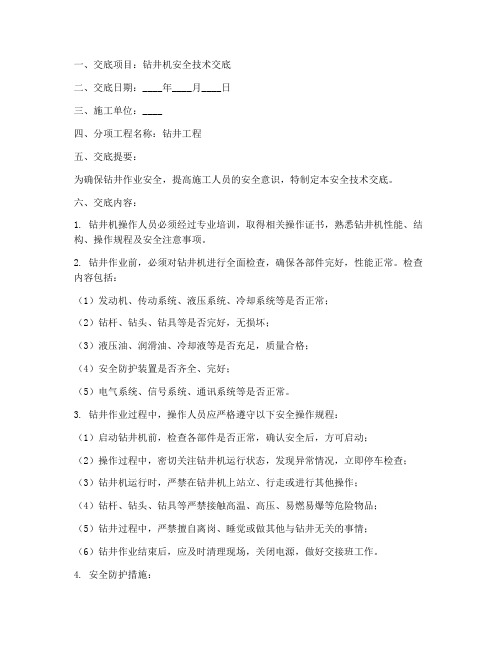 一、交底项目：钻井机安全技术交底

二、交底日期：____年____月____日

三、施工单位：____

四、分项工程名称：钻井工程

五、交底提要：

为确保钻井作业安全，提高施工人员的安全意识，特制定本安全技术交底。

六、交底内容：

1. 钻井机操作人员必须经过专业培训，取得相关操作证书，熟悉钻井机性能、结构、操作规程及安全注意事项。

2. 钻井作业前，必须对钻井机进行全面检查，确保各部件完好，性能正常。检查内容包括：

（1）发动机、传动系统、液压系统、冷却系统等是否正常；

（2）钻杆、钻头、钻具等是否完好，无损坏；

（3）液压油、润滑油、冷却液等是否充足，质量合格；

（4）安全防护装置是否齐全、完好；

（5）电气系统、信号系统、通讯系统等是否正常。

3. 钻井作业过程中，操作人员应严格遵守以下安全操作规程：

（1）启动钻井机前，检查各部件是否正常，确认安全后，方可启动；

（2）操作过程中，密切关注钻井机运行状态，发现异常情况，立即停车检查；

（3）钻井机运行时，严禁在钻井机上站立、行走或进行其他操作；

（4）钻杆、钻头、钻具等严禁接触高温、高压、易燃易爆等危险物品；

（5）钻井过程中，严禁擅自离岗、睡觉或做其他与钻井无关的事情；

（6）钻井作业结束后，应及时清理现场，关闭电源，做好交接班工作。

4. 安全防护措施：